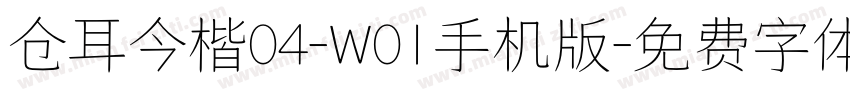 仓耳今楷04-W01手机版-免费字体